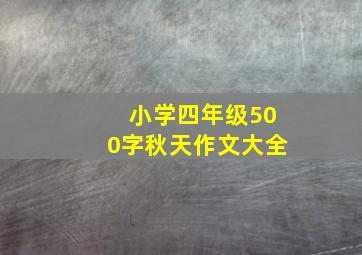 小学四年级500字秋天作文大全